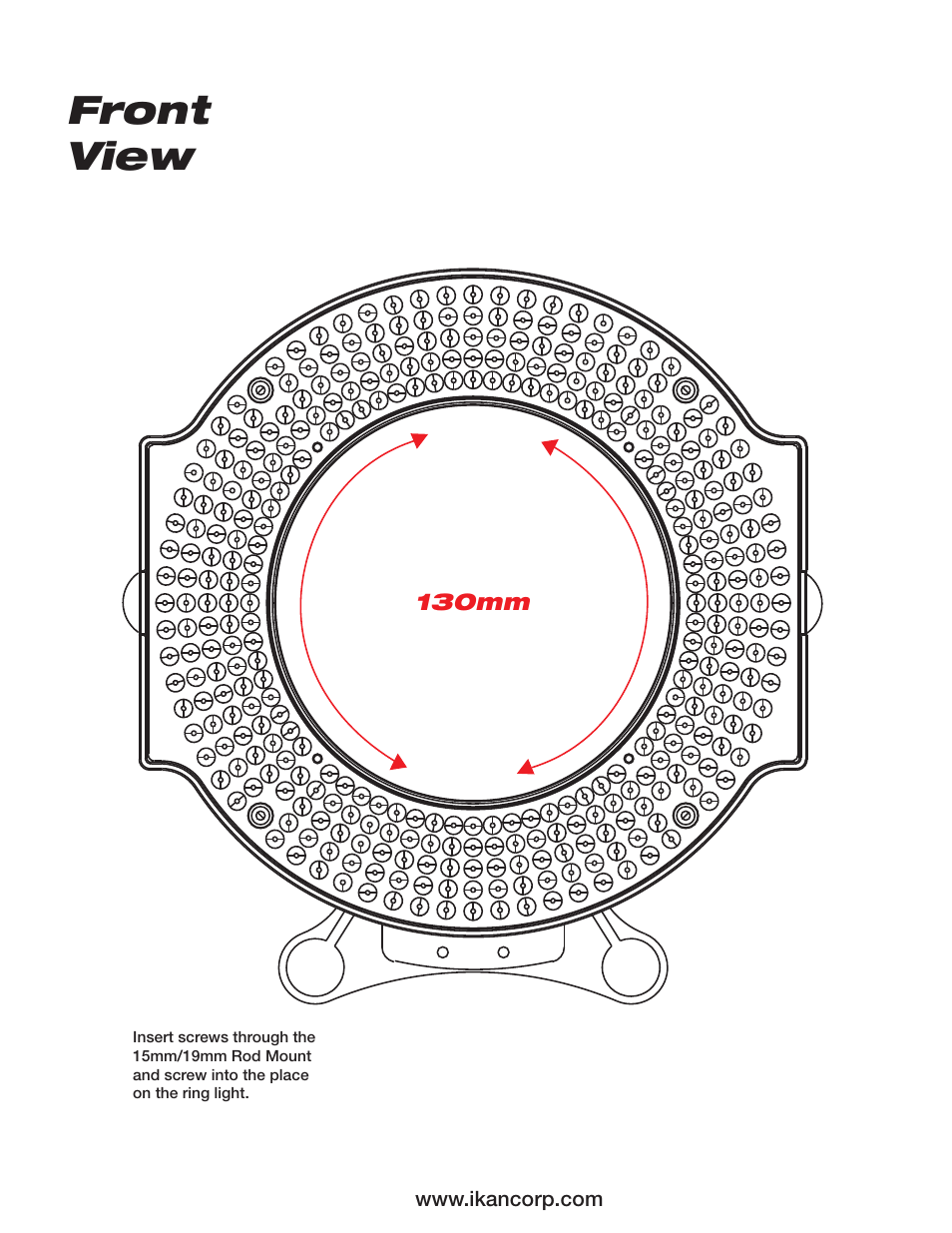 Front View

130mm

Insert screws through the 15mm/19mm Rod Mount and screw into the place on the ring light.

www.ikancorp.com